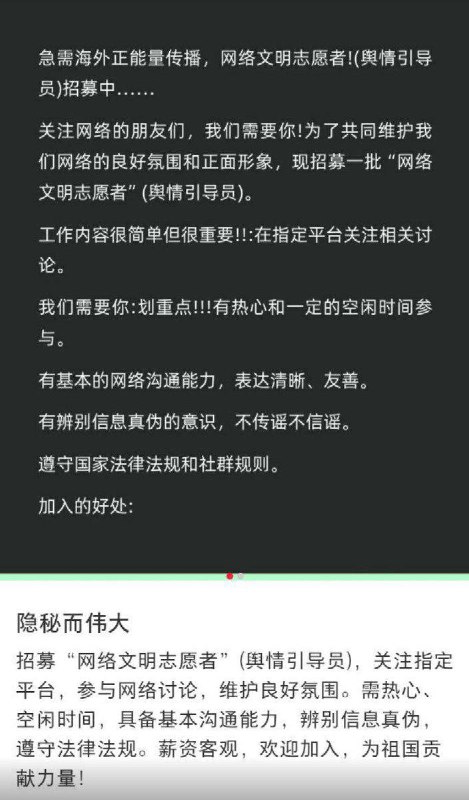 急需海外正能量传播，网络文明志愿者!(舆情引导员)招募中……

关注网络的朋友们，我们需要你!为了共同维护我们网络的良好氛围和正面形象，现招募一批“网络文明志愿者”(舆情引导员)。

工作内容很简单但很重要!!:在指定平台关注相关讨论。

我们需要你:划重点!!!有热心和一定的空闲时间参与。

有基本的网络沟通能力，表达清晰、友善。

有辨别信息真伪的意识，不传谣不信谣。

遵守国家法律法规和社群规则。

加入的好处:

隐秘而伟大

招募“网络文明志愿者”(舆情引导员)，关注指定平台，参与网络讨论，维护良好氛围。需热心、空闲时间，具备基本沟通能力，辨别信息真伪，遵守法律法规。薪资客观，欢迎加入，为祖国贡献力量!